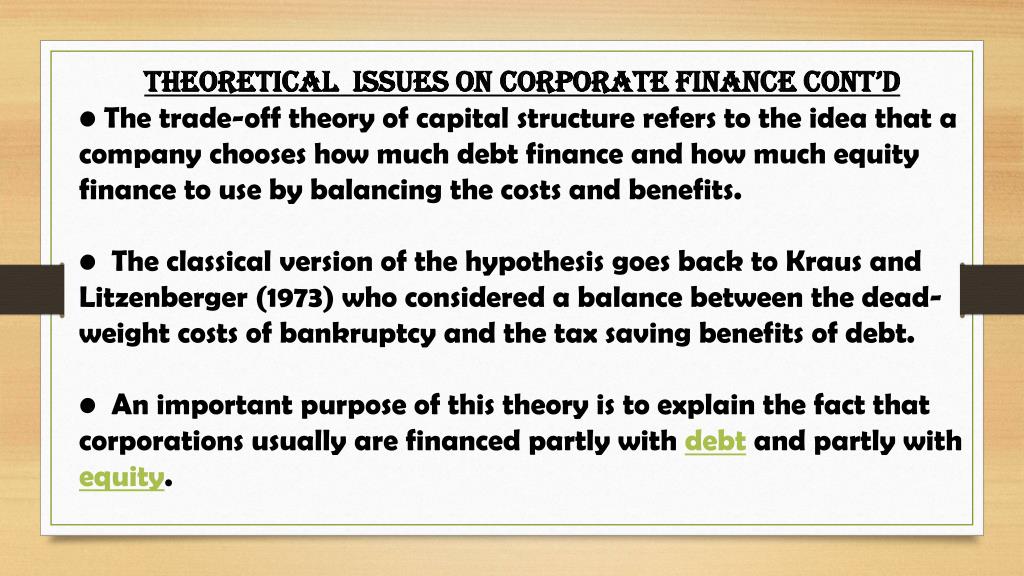 THEORETICAL ISSUES ON CORPORATE FINANCE CONT'D

● The trade-off theory of capital structure refers to the idea that a company chooses how much debt finance and how much equity finance to use by balancing the costs and benefits.

● The classical version of the hypothesis goes back to Kraus and Litzenberger (1973) who considered a balance between the dead-weight costs of bankruptcy and the tax saving benefits of debt.

● An important purpose of this theory is to explain the fact that corporations usually are financed partly with debt and partly with equity.